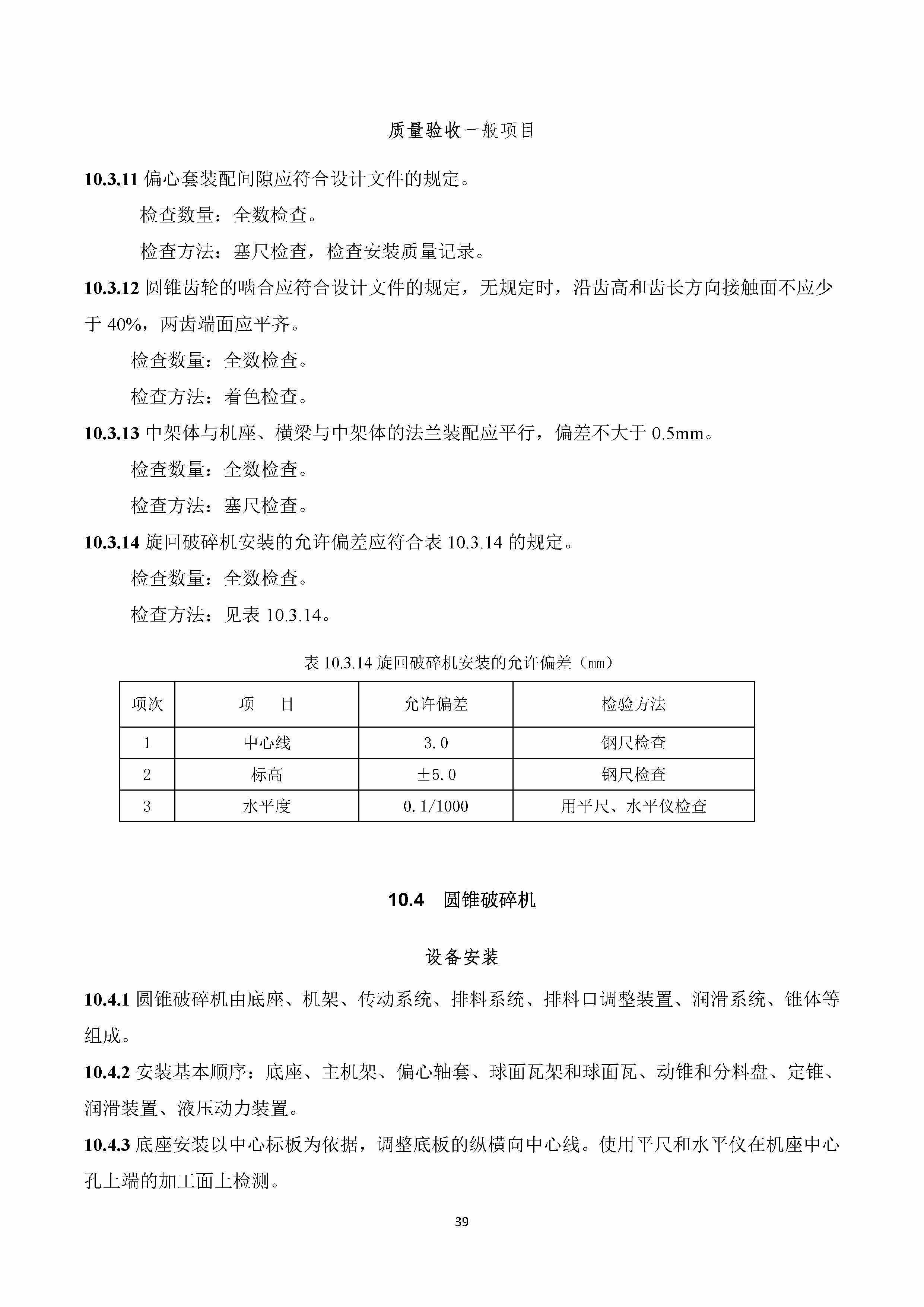 质量验收一般项目

10.3.11 偏心套装配间隙应符合设计文件的规定。

检查数量：全数检查。

检查方法：塞尺检查，检查安装质量记录。

10.3.12 圆锥齿轮的啮合应符合设计文件的规定，无规定时，沿齿高和齿长方向接触面不应少于 40%，两齿端面应平齐。

检查数量：全数检查。

检查方法：着色检查。

10.3.13 中架体与机座、横梁与中架体的法兰装配应平行，偏差不大于 0.5mm。

检查数量：全数检查。

检查方法：塞尺检查。

10.3.14 旋回破碎机安装的允许偏差应符合表 10.3.14 的规定。

检查数量：全数检查。

检查方法：见表 10.3.14。

表 10.3.14 旋回破碎机安装的允许偏差（mm）

| 项次 | 项　目 | 允许偏差 | 检验方法 |
|---|---|---|---|
| 1 | 中心线 | 3.0 | 钢尺检查 |
| 2 | 标高 | ±5.0 | 钢尺检查 |
| 3 | 水平度 | 0.1/1000 | 用平尺、水平仪检查 |

10.4　圆锥破碎机

设备安装

10.4.1 圆锥破碎机由底座、机架、传动系统、排料系统、排料口调整装置、润滑系统、锥体等组成。

10.4.2 安装基本顺序：底座、主机架、偏心轴套、球面瓦架和球面瓦、动锥和分料盘、定锥、润滑装置、液压动力装置。

10.4.3 底座安装以中心标板为依据，调整底板的纵横向中心线。使用平尺和水平仪在机座中心孔上端的加工面上检测。

39